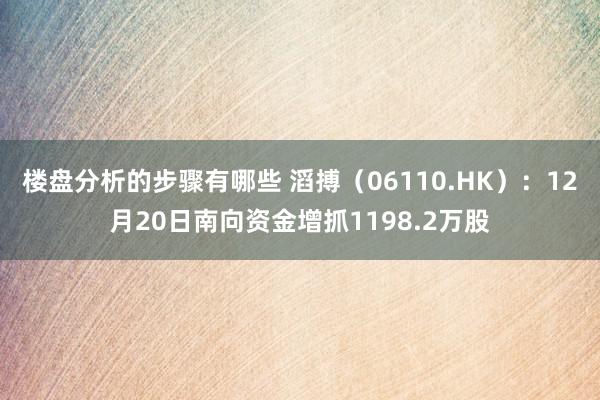 楼盘分析的步骤有哪些 滔搏（06110.HK）：12月20日南向资金增抓1198.2万股